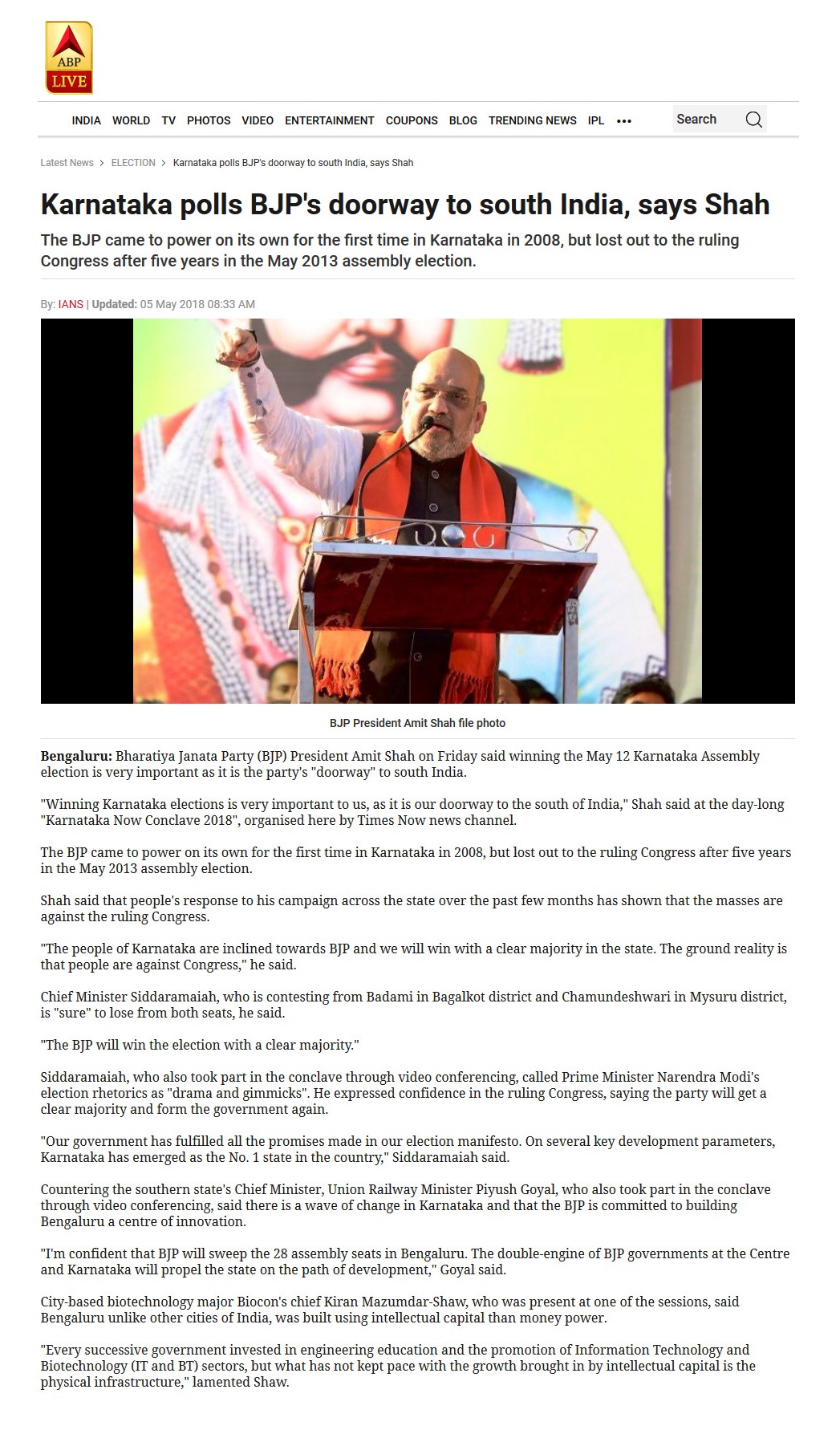 ABP LIVE

INDIA WORLD TV PHOTOS VIDEO ENTERTAINMENT COUPONS BLOG TRENDING NEWS IPL •••

Search

Latest News > ELECTION > Karnataka polls BJP's doorway to south India, says Shah

Karnataka polls BJP's doorway to south India, says Shah

The BJP came to power on its own for the first time in Karnataka in 2008, but lost out to the ruling Congress after five years in the May 2013 assembly election.

By: IANS | Updated: 05 May 2018 08:33 AM

BJP President Amit Shah file photo

Bengaluru: Bharatiya Janata Party (BJP) President Amit Shah on Friday said winning the May 12 Karnataka Assembly election is very important as it is the party's "doorway" to south India.

"Winning Karnataka elections is very important to us, as it is our doorway to the south of India," Shah said at the day-long "Karnataka Now Conclave 2018", organised here by Times Now news channel.

The BJP came to power on its own for the first time in Karnataka in 2008, but lost out to the ruling Congress after five years in the May 2013 assembly election.

Shah said that people's response to his campaign across the state over the past few months has shown that the masses are against the ruling Congress.

"The people of Karnataka are inclined towards BJP and we will win with a clear majority in the state. The ground reality is that people are against Congress," he said.

Chief Minister Siddaramaiah, who is contesting from Badami in Bagalkot district and Chamundeshwari in Mysuru district, is "sure" to lose from both seats, he said.

"The BJP will win the election with a clear majority."

Siddaramaiah, who also took part in the conclave through video conferencing, called Prime Minister Narendra Modi's election rhetorics as "drama and gimmicks". He expressed confidence in the ruling Congress, saying the party will get a clear majority and form the government again.

"Our government has fulfilled all the promises made in our election manifesto. On several key development parameters, Karnataka has emerged as the No. 1 state in the country," Siddaramaiah said.

Countering the southern state's Chief Minister, Union Railway Minister Piyush Goyal, who also took part in the conclave through video conferencing, said there is a wave of change in Karnataka and that the BJP is committed to building Bengaluru a centre of innovation.

"I'm confident that BJP will sweep the 28 assembly seats in Bengaluru. The double-engine of BJP governments at the Centre and Karnataka will propel the state on the path of development," Goyal said.

City-based biotechnology major Biocon's chief Kiran Mazumdar-Shaw, who was present at one of the sessions, said Bengaluru unlike other cities of India, was built using intellectual capital than money power.

"Every successive government invested in engineering education and the promotion of Information Technology and Biotechnology (IT and BT) sectors, but what has not kept pace with the growth brought in by intellectual capital is the physical infrastructure," lamented Shaw.